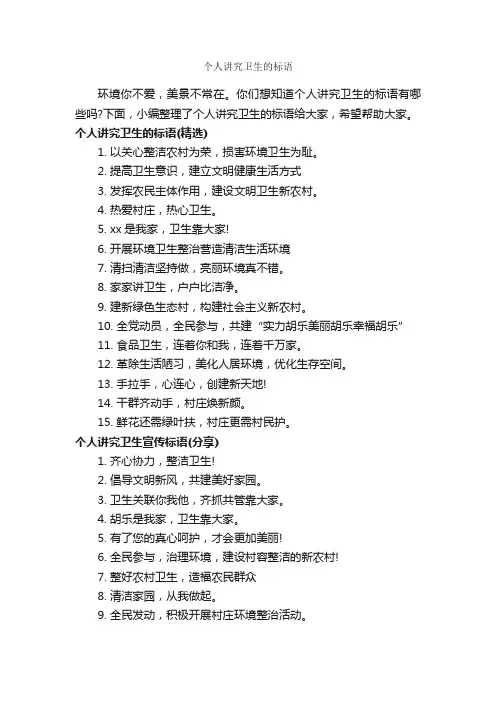 个人讲究卫生的标语

环境你不爱，美景不常在。你们想知道个人讲究卫生的标语有哪些吗?下面，小编整理了个人讲究卫生的标语给大家，希望帮助大家。

个人讲究卫生的标语(精选)

1. 以关心整洁农村为荣，损害环境卫生为耻。

2. 提高卫生意识，建立文明健康生活方式

3. 发挥农民主体作用，建设文明卫生新农村。

4. 热爱村庄，热心卫生。

5. xx 是我家，卫生靠大家!

6. 开展环境卫生整治营造清洁生活环境

7. 清扫清洁坚持做，亮丽环境真不错。

8. 家家讲卫生，户户比洁净。

9. 建新绿色生态村，构建社会主义新农村。

10. 全党动员，全民参与，共建“实力胡乐美丽胡乐幸福胡乐”

11. 食品卫生，连着你和我，连着千万家。

12. 革除生活陋习，美化人居环境，优化生存空间。

13. 手拉手，心连心，创建新天地!

14. 干群齐动手，村庄焕新颜。

15. 鲜花还需绿叶扶，村庄更需村民护。

个人讲究卫生宣传标语(分享)

1. 齐心协力，整洁卫生!

2. 倡导文明新风，共建美好家园。

3. 卫生关联你我他，齐抓共管靠大家。

4. 胡乐是我家，卫生靠大家。

5. 有了您的真心呵护，才会更加美丽!

6. 全民参与，治理环境，建设村容整洁的新农村!

7. 整好农村卫生，造福农民群众

8. 清洁家园，从我做起。

9. 全民发动，积极开展村庄环境整治活动。